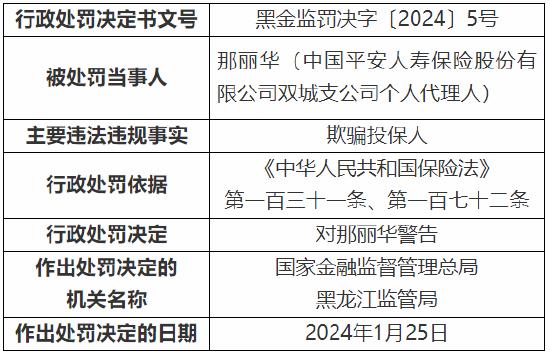 | 行政处罚决定书文号 | 黑金监罚决字〔2024〕5号 |
|---|---|
| 被处罚当事人 | 那丽华（中国平安人寿保险股份有限公司双城支公司个人代理人） |
| 主要违法违规事实 | 欺骗投保人 |
| 行政处罚依据 | 《中华人民共和国保险法》第一百三十一条、第一百七十二条 |
| 行政处罚决定 | 对那丽华警告 |
| 作出处罚决定的机关名称 | 国家金融监督管理总局黑龙江监管局 |
| 作出处罚决定的日期 | 2024年1月25日 |